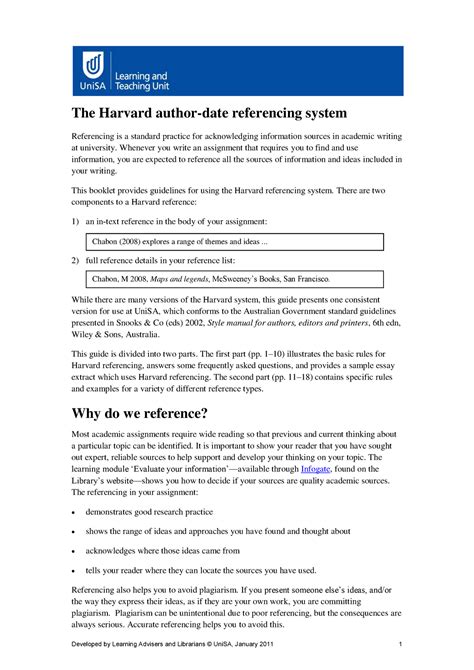 UniSA Learning and Teaching Unit

The Harvard author-date referencing system

Referencing is a standard practice for acknowledging information sources in academic writing at university. Whenever you write an assignment that requires you to find and use information, you are expected to reference all the sources of information and ideas included in your writing.

This booklet provides guidelines for using the Harvard referencing system. There are two components to a Harvard reference:

1) an in-text reference in the body of your assignment:

Chabon (2008) explores a range of themes and ideas ...

2) full reference details in your reference list:

Chabon, M 2008, Maps and legends, McSweeney's Books, San Francisco.

While there are many versions of the Harvard system, this guide presents one consistent version for use at UniSA, which conforms to the Australian Government standard guidelines presented in Snooks & Co (eds) 2002, Style manual for authors, editors and printers, 6th edn, Wiley & Sons, Australia.

This guide is divided into two parts. The first part (pp. 1–10) illustrates the basic rules for Harvard referencing, answers some frequently asked questions, and provides a sample essay extract which uses Harvard referencing. The second part (pp. 11–18) contains specific rules and examples for a variety of different reference types.

Why do we reference?

Most academic assignments require wide reading so that previous and current thinking about a particular topic can be identified. It is important to show your reader that you have sought out expert, reliable sources to help support and develop your thinking on your topic. The learning module 'Evaluate your information'—available through Infogate, found on the Library's website—shows you how to decide if your sources are quality academic sources. The referencing in your assignment:

• demonstrates good research practice

• shows the range of ideas and approaches you have found and thought about

• acknowledges where those ideas came from

• tells your reader where they can locate the sources you have used.

Referencing also helps you to avoid plagiarism. If you present someone else's ideas, and/or the way they express their ideas, as if they are your own work, you are committing plagiarism. Plagiarism can be unintentional due to poor referencing, but the consequences are always serious. Accurate referencing helps you to avoid this.

Developed by Learning Advisers and Librarians © UniSA, January 2011 1